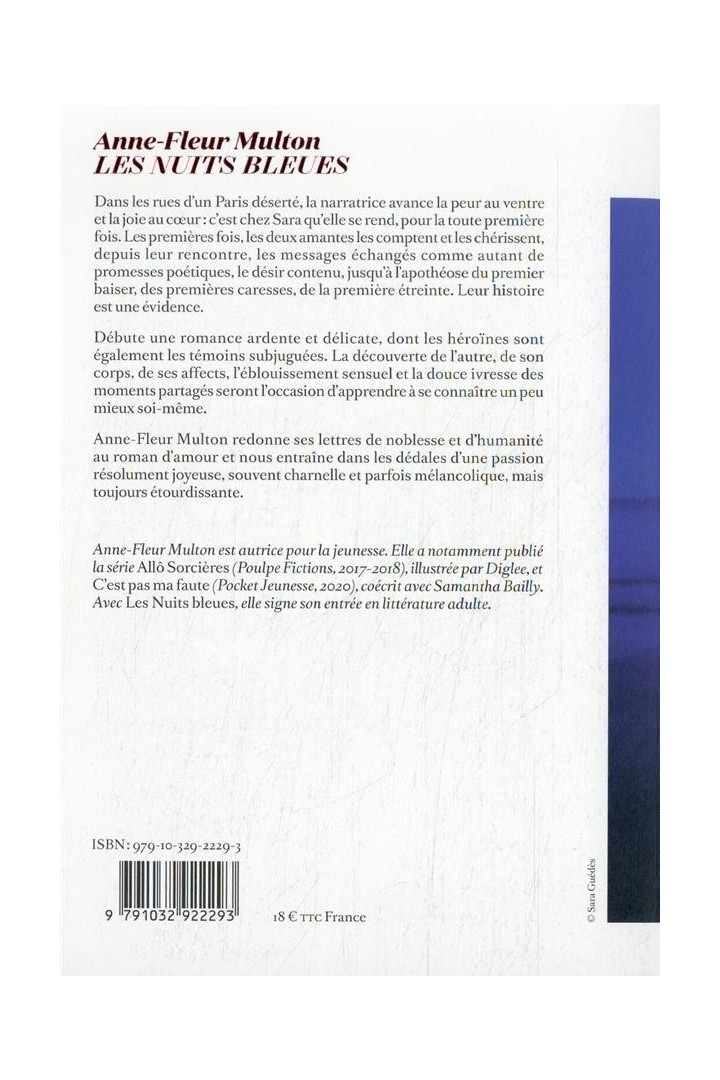 Anne-Fleur Multon
LES NUITS BLEUES

Dans les rues d'un Paris déserté, la narratrice avance la peur au ventre et la joie au cœur : c'est chez Sara qu'elle se rend, pour la toute première fois. Les premières fois, les deux amantes les comptent et les chérissent, depuis leur rencontre, les messages échangés comme autant de promesses poétiques, le désir contenu, jusqu'à l'apothéose du premier baiser, des premières caresses, de la première étreinte. Leur histoire est une évidence.

Débute une romance ardente et délicate, dont les héroïnes sont également les témoins subjuguées. La découverte de l'autre, de son corps, de ses affects, l'éblouissement sensuel et la douce ivresse des moments partagés seront l'occasion d'apprendre à se connaître un peu mieux soi-même.

Anne-Fleur Multon redonne ses lettres de noblesse et d'humanité au roman d'amour et nous entraîne dans les dédales d'une passion résolument joyeuse, souvent charnelle et parfois mélancolique, mais toujours étourdissante.

Anne-Fleur Multon est autrice pour la jeunesse. Elle a notamment publié la série Allô Sorcières (Poulpe Fictions, 2017-2018), illustrée par Diglee, et C'est pas ma faute (Pocket Jeunesse, 2020), coécrit avec Samantha Bailly. Avec Les Nuits bleues, elle signe son entrée en littérature adulte.

ISBN : 979-10-329-2229-3

9 791032 922293

18 € TTC France

© Sara Guédès